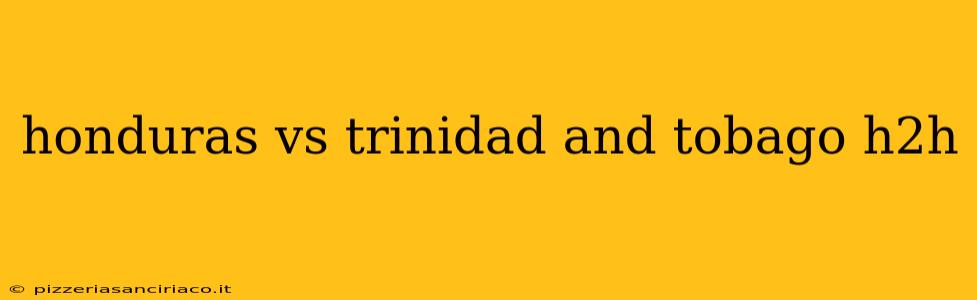 honduras vs trinidad and tobago h2h

© pizzeriasanciriaco.it